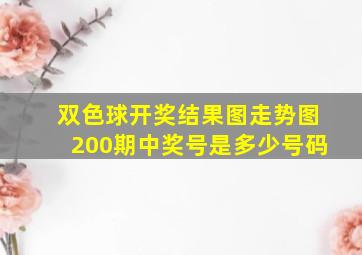 双色球开奖结果图走势图200期中奖号是多少号码